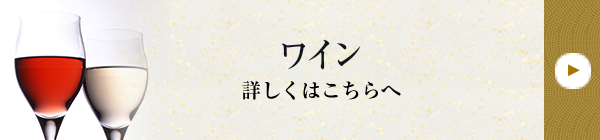 ワイン
詳しくはこちらへ